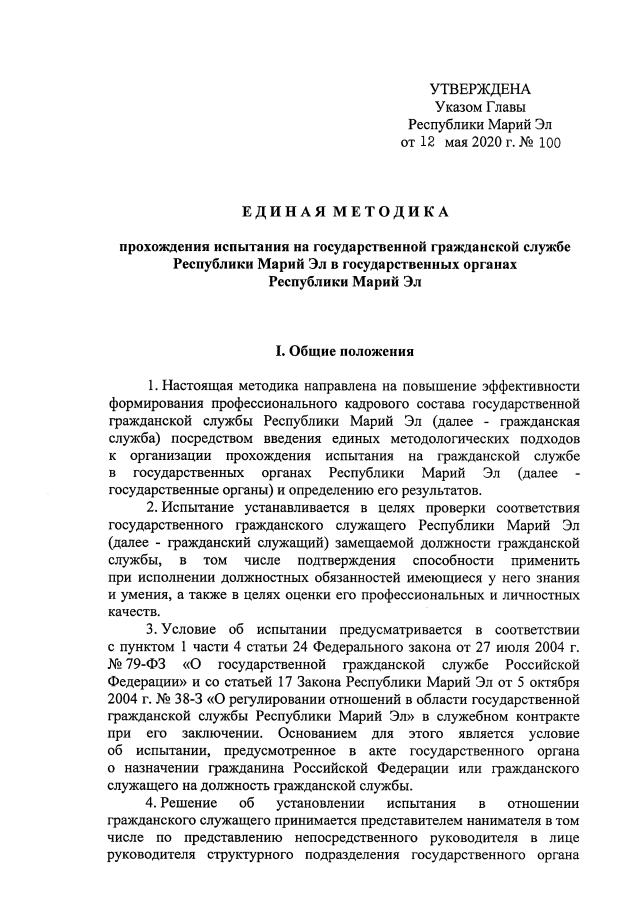 УТВЕРЖДЕНА
Указом Главы
Республики Марий Эл
от 12 мая 2020 г. № 100

ЕДИНАЯ МЕТОДИКА

прохождения испытания на государственной гражданской службе Республики Марий Эл в государственных органах Республики Марий Эл

I. Общие положения

1. Настоящая методика направлена на повышение эффективности формирования профессионального кадрового состава государственной гражданской службы Республики Марий Эл (далее - гражданская служба) посредством введения единых методологических подходов к организации прохождения испытания на гражданской службе в государственных органах Республики Марий Эл (далее - государственные органы) и определению его результатов.

2. Испытание устанавливается в целях проверки соответствия государственного гражданского служащего Республики Марий Эл (далее - гражданский служащий) замещаемой должности гражданской службы, в том числе подтверждения способности применить при исполнении должностных обязанностей имеющиеся у него знания и умения, а также в целях оценки его профессиональных и личностных качеств.

3. Условие об испытании предусматривается в соответствии с пунктом 1 части 4 статьи 24 Федерального закона от 27 июля 2004 г. № 79-ФЗ «О государственной гражданской службе Российской Федерации» и со статьей 17 Закона Республики Марий Эл от 5 октября 2004 г. № 38-З «О регулировании отношений в области государственной гражданской службы Республики Марий Эл» в служебном контракте при его заключении. Основанием для этого является условие об испытании, предусмотренное в акте государственного органа о назначении гражданина Российской Федерации или гражданского служащего на должность гражданской службы.

4. Решение об установлении испытания в отношении гражданского служащего принимается представителем нанимателя в том числе по представлению непосредственного руководителя в лице руководителя структурного подразделения государственного органа